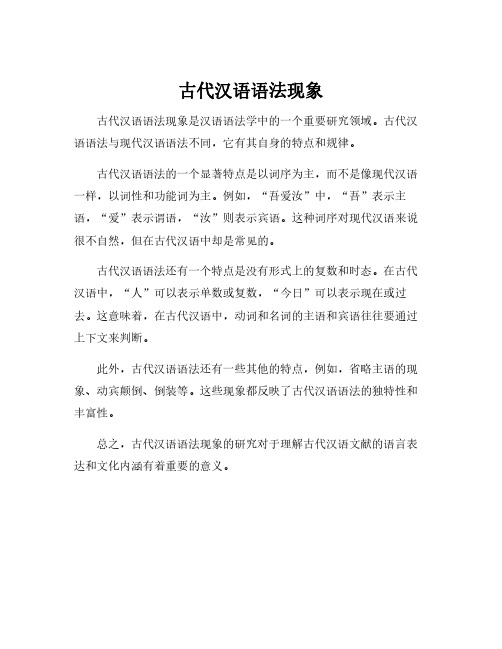 古代汉语语法现象

古代汉语语法现象是汉语语法学中的一个重要研究领域。古代汉语语法与现代汉语语法不同，它有其自身的特点和规律。

古代汉语语法的一个显著特点是以词序为主，而不是像现代汉语一样，以词性和功能词为主。例如，“吾爱汝”中，“吾”表示主语，“爱”表示谓语，“汝”则表示宾语。这种词序对现代汉语来说很不自然，但在古代汉语中却是常见的。

古代汉语语法还有一个特点是没有形式上的复数和时态。在古代汉语中，“人”可以表示单数或复数，“今日”可以表示现在或过去。这意味着，在古代汉语中，动词和名词的主语和宾语往往要通过上下文来判断。

此外，古代汉语语法还有一些其他的特点，例如，省略主语的现象、动宾颠倒、倒装等。这些现象都反映了古代汉语语法的独特性和丰富性。

总之，古代汉语语法现象的研究对于理解古代汉语文献的语言表达和文化内涵有着重要的意义。